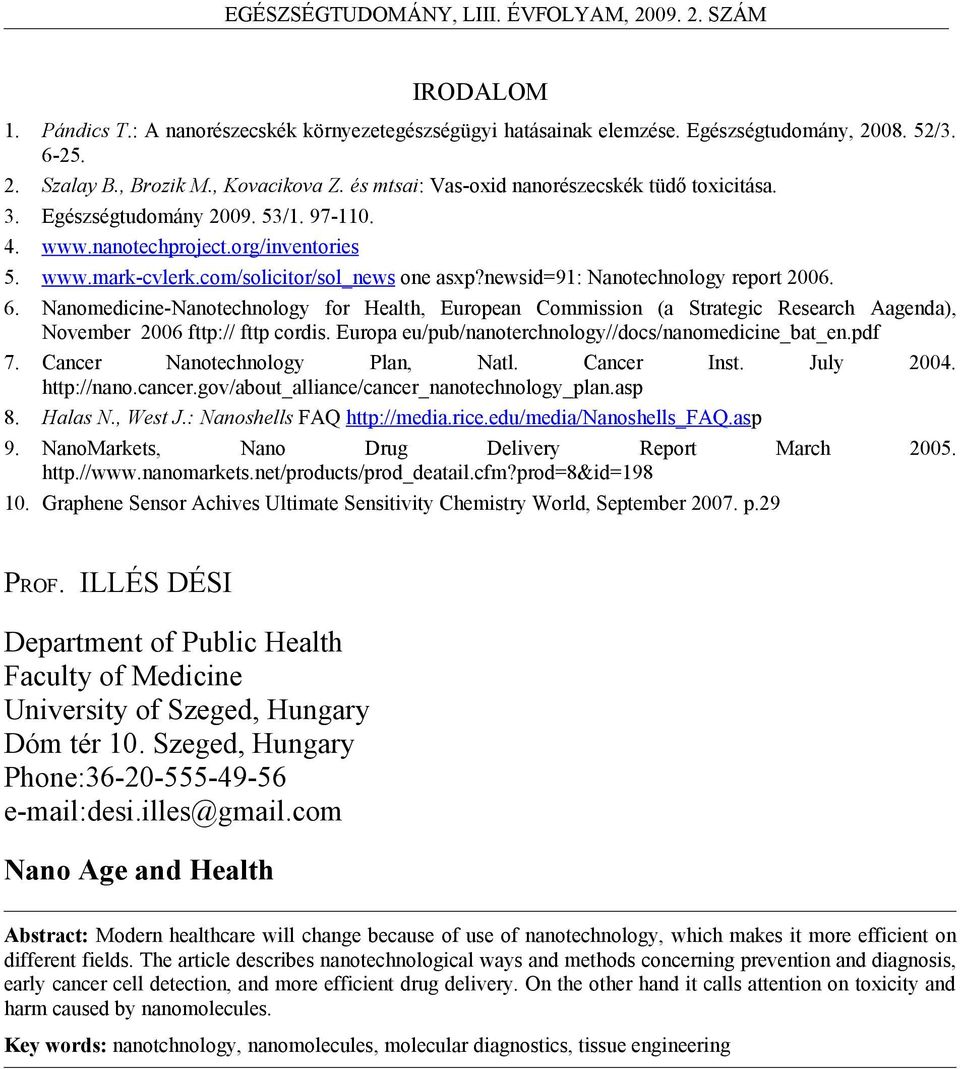 EGÉSZSÉGTUDOMÁNY, LIII. ÉVFOLYAM, 2009. 2. SZÁM

IRODALOM

1. Pándics T.: A nanorészecskék környezetegészségügyi hatásainak elemzése. Egészségtudomány, 2008. 52/3. 6-25.
2. Szalay B., Brozik M., Kovacikova Z. és mtsai: Vas-oxid nanorészecskék tüdő toxicitása.
3. Egészségtudomány 2009. 53/1. 97-110.
4. www.nanotechproject.org/inventories
5. www.mark-cvlerk.com/solicitor/sol_news one asxp?newsid=91: Nanotechnology report 2006.
6. Nanomedicine-Nanotechnology for Health, European Commission (a Strategic Research Aagenda), November 2006 fttp:// fttp cordis. Europa eu/pub/nanoterchnology//docs/nanomedicine_bat_en.pdf
7. Cancer Nanotechnology Plan, Natl. Cancer Inst. July 2004. http://nano.cancer.gov/about_alliance/cancer_nanotechnology_plan.asp
8. Halas N., West J.: Nanoshells FAQ http://media.rice.edu/media/Nanoshells_FAQ.asp
9. NanoMarkets, Nano Drug Delivery Report March 2005. http.//www.nanomarkets.net/products/prod_deatail.cfm?prod=8&id=198
10. Graphene Sensor Achives Ultimate Sensitivity Chemistry World, September 2007. p.29

PROF. ILLÉS DÉSI

Department of Public Health
Faculty of Medicine
University of Szeged, Hungary
Dóm tér 10. Szeged, Hungary
Phone:36-20-555-49-56
e-mail:desi.illes@gmail.com

Nano Age and Health

Abstract: Modern healthcare will change because of use of nanotechnology, which makes it more efficient on different fields. The article describes nanotechnological ways and methods concerning prevention and diagnosis, early cancer cell detection, and more efficient drug delivery. On the other hand it calls attention on toxicity and harm caused by nanomolecules.

Key words: nanotchnology, nanomolecules, molecular diagnostics, tissue engineering